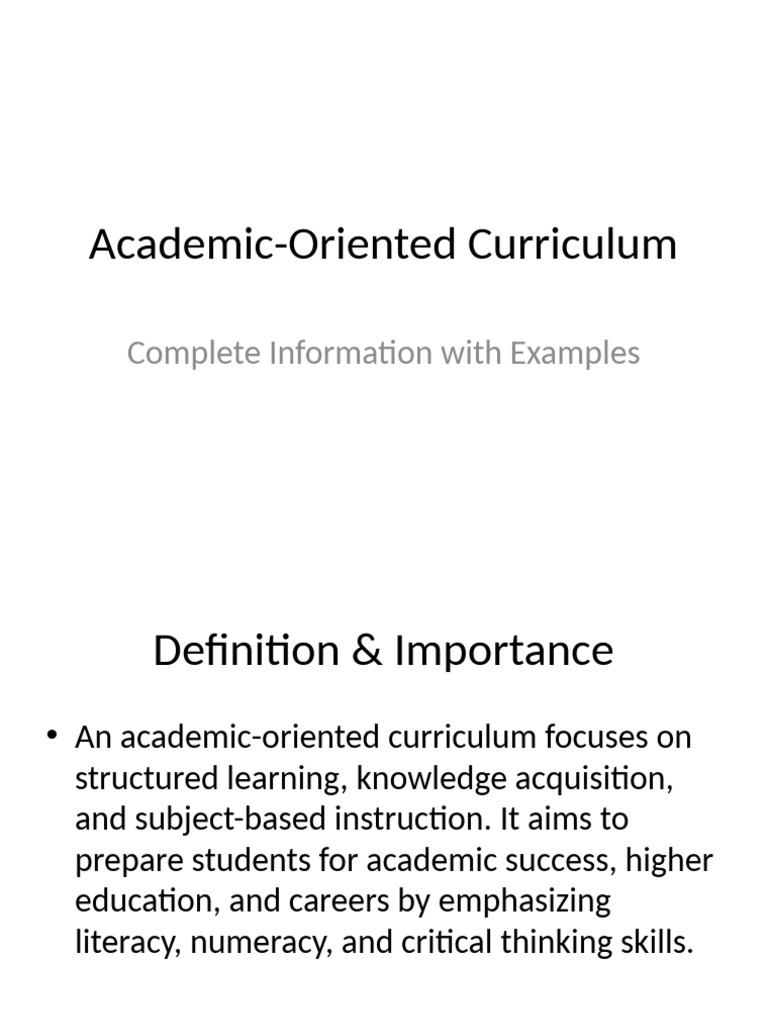 Academic-Oriented Curriculum

Complete Information with Examples

Definition & Importance

• An academic-oriented curriculum focuses on structured learning, knowledge acquisition, and subject-based instruction. It aims to prepare students for academic success, higher education, and careers by emphasizing literacy, numeracy, and critical thinking skills.